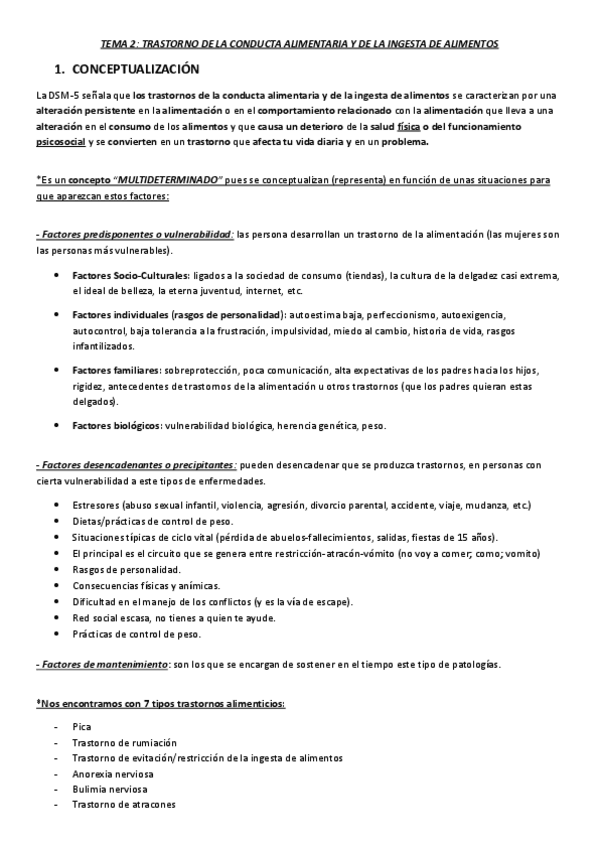 TEMA 2: TRASTORNO DE LA CONDUCTA ALIMENTARIA Y DE LA INGESTA DE ALIMENTOS

1. CONCEPTUALIZACIÓN

La DSM-5 señala que los trastornos de la conducta alimentaria y de la ingesta de alimentos se caracterizan por una alteración persistente en la alimentación o en el comportamiento relacionado con la alimentación que lleva a una alteración en el consumo de los alimentos y que causa un deterioro de la salud física o del funcionamiento psicosocial y se convierten en un trastorno que afecta tu vida diaria y en un problema.

*Es un concepto "MULTIDETERMINADO" pues se conceptualizan (representa) en función de unas situaciones para que aparezcan estos factores:

- Factores predisponentes o vulnerabilidad: las persona desarrollan un trastorno de la alimentación (las mujeres son las personas más vulnerables).

• Factores Socio-Culturales: ligados a la sociedad de consumo (tiendas), la cultura de la delgadez casi extrema, el ideal de belleza, la eterna juventud, internet, etc.

• Factores individuales (rasgos de personalidad): autoestima baja, perfeccionismo, autoexigencia, autocontrol, baja tolerancia a la frustración, impulsividad, miedo al cambio, historia de vida, rasgos infantilizados.

• Factores familiares: sobreprotección, poca comunicación, alta expectativas de los padres hacia los hijos, rigidez, antecedentes de trastornos de la alimentación u otros trastornos (que los padres quieran estas delgados).

• Factores biológicos: vulnerabilidad biológica, herencia genética, peso.

- Factores desencadenantes o precipitantes: pueden desencadenar que se produzca trastornos, en personas con cierta vulnerabilidad a este tipos de enfermedades.

• Estresores (abuso sexual infantil, violencia, agresión, divorcio parental, accidente, viaje, mudanza, etc.)
• Dietas/prácticas de control de peso.
• Situaciones típicas de ciclo vital (pérdida de abuelos-fallecimientos, salidas, fiestas de 15 años).
• El principal es el circuito que se genera entre restricción-atracón-vómito (no voy a comer; como; vomito)
• Rasgos de personalidad.
• Consecuencias físicas y anímicas.
• Dificultad en el manejo de los conflictos (y es la vía de escape).
• Red social escasa, no tienes a quien te ayude.
• Prácticas de control de peso.

- Factores de mantenimiento: son los que se encargan de sostener en el tiempo este tipo de patologías.

*Nos encontramos con 7 tipos trastornos alimenticios:

- Pica
- Trastorno de rumiación
- Trastorno de evitación/restricción de la ingesta de alimentos
- Anorexia nerviosa
- Bulimia nerviosa
- Trastorno de atracones